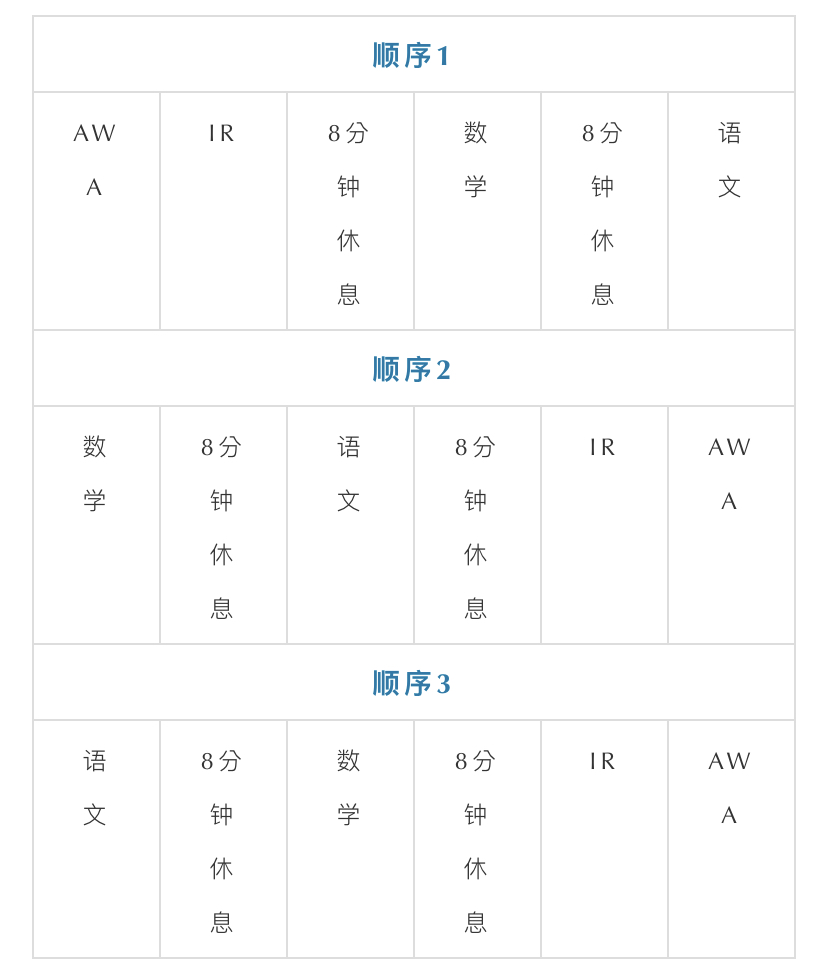 | 顺序1 | | | | | |
|---|---|---|---|---|---|
| AWA | IR | 8分钟休息 | 数学 | 8分钟休息 | 语文 |
| 顺序2 | | | | | |
| 数学 | 8分钟休息 | 语文 | 8分钟休息 | IR | AWA |
| 顺序3 | | | | | |
| 语文 | 8分钟休息 | 数学 | 8分钟休息 | IR | AWA |